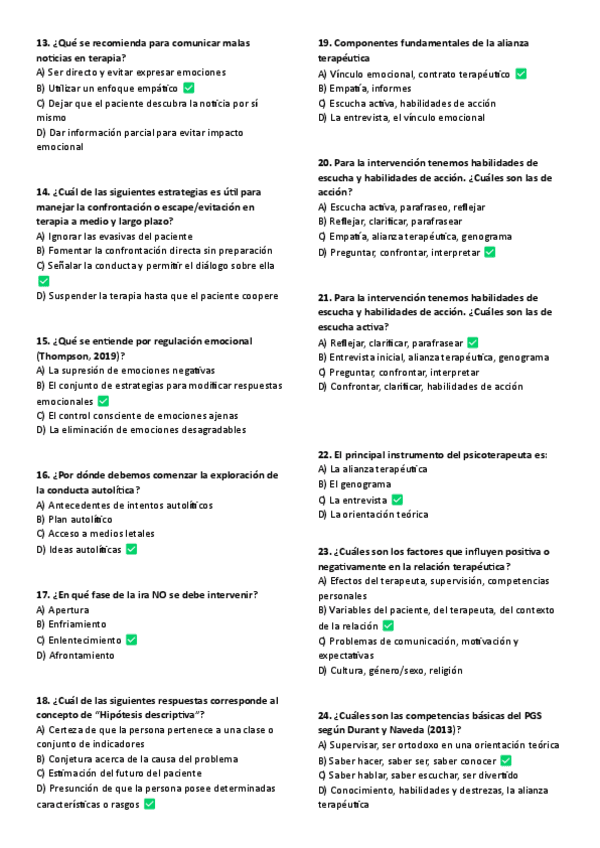 13. ¿Qué se recomienda para comunicar malas noticias en terapia?
A) Ser directo y evitar expresar emociones
B) Utilizar un enfoque empático ✅
C) Dejar que el paciente descubra la noticia por sí mismo
D) Dar información parcial para evitar impacto emocional

14. ¿Cuál de las siguientes estrategias es útil para manejar la confrontación o escape/evitación en terapia a medio y largo plazo?
A) Ignorar las evasivas del paciente
B) Fomentar la confrontación directa sin preparación
C) Señalar la conducta y permitir el diálogo sobre ella ✅
D) Suspender la terapia hasta que el paciente coopere

15. ¿Qué se entiende por regulación emocional (Thompson, 2019)?
A) La supresión de emociones negativas
B) El conjunto de estrategias para modificar respuestas emocionales ✅
C) El control consciente de emociones ajenas
D) La eliminación de emociones desagradables

16. ¿Por dónde debemos comenzar la exploración de la conducta autolítica?
A) Antecedentes de intentos autolíticos
B) Plan autolítico
C) Acceso a medios letales
D) Ideas autolíticas ✅

17. ¿En qué fase de la ira NO se debe intervenir?
A) Apertura
B) Enfriamiento
C) Enlentecimiento ✅
D) Afrontamiento

18. ¿Cuál de las siguientes respuestas corresponde al concepto de "Hipótesis descriptiva"?
A) Certeza de que la persona pertenece a una clase o conjunto de indicadores
B) Conjetura acerca de la causa del problema
C) Estimación del futuro del paciente
D) Presunción de que la persona posee determinadas características o rasgos ✅

19. Componentes fundamentales de la alianza terapéutica
A) Vínculo emocional, contrato terapéutico ✅
B) Empatía, informes
C) Escucha activa, habilidades de acción
D) La entrevista, el vínculo emocional

20. Para la intervención tenemos habilidades de escucha y habilidades de acción. ¿Cuáles son las de acción?
A) Escucha activa, parafraseo, reflejar
B) Reflejar, clarificar, parafrasear
C) Empatía, alianza terapéutica, genograma
D) Preguntar, confrontar, interpretar ✅

21. Para la intervención tenemos habilidades de escucha y habilidades de acción. ¿Cuáles son las de escucha activa?
A) Reflejar, clarificar, parafrasear ✅
B) Entrevista inicial, alianza terapéutica, genograma
C) Preguntar, confrontar, interpretar
D) Confrontar, clarificar, habilidades de acción

22. El principal instrumento del psicoterapeuta es:
A) La alianza terapéutica
B) El genograma
C) La entrevista ✅
D) La orientación teórica

23. ¿Cuáles son los factores que influyen positiva o negativamente en la relación terapéutica?
A) Efectos del terapeuta, supervisión, competencias personales
B) Variables del paciente, del terapeuta, del contexto de la relación ✅
C) Problemas de comunicación, motivación y expectativas
D) Cultura, género/sexo, religión

24. ¿Cuáles son las competencias básicas del PGS según Durant y Naveda (2013)?
A) Supervisar, ser ortodoxo en una orientación teórica
B) Saber hacer, saber ser, saber conocer ✅
C) Saber hablar, saber escuchar, ser divertido
D) Conocimiento, habilidades y destrezas, la alianza terapéutica